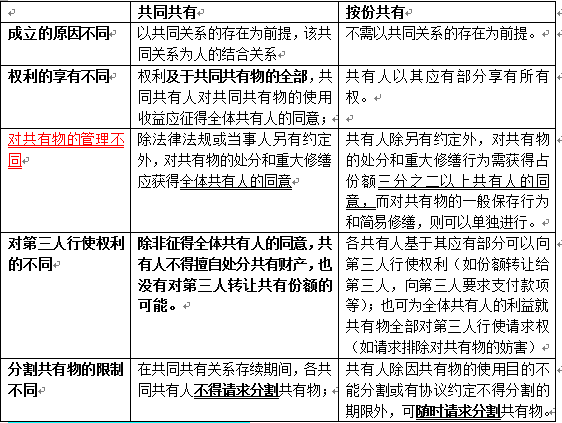 | | 共同共有 | 按份共有 |
|---|---|---|
| 成立的原因不同 | 以共同关系的存在为前提，该共同关系为人的结合关系 | 不需以共同关系的存在为前提。 |
| 权利的享有不同 | 权利及于共同共有物的全部，共同共有人对共同共有物的使用收益应征得全体共有人的同意； | 共有人以其应有部分享有所有权。 |
| 对共有物的管理不同 | 除法律法规或当事人另有约定外，对共有物的处分和重大修缮应获得全体共有人的同意 | 共有人除另有约定外，对共有物的处分和重大修缮行为需获得占份额三分之二以上共有人的同意，而对共有物的一般保存行为和简易修缮，则可以单独进行。 |
| 对第三人行使权利的不同 | 除非征得全体共有人的同意，共有人不得擅自处分共有财产，也没有对第三人转让共有份额的可能。 | 各共有人基于其应有部分可以向第三人行使权利（如份额转让给第三人，向第三人要求支付款项等）；也可为全体共有人的利益就共有物全部对第三人行使请求权（如请求排除对共有物的妨害） |
| 分割共有物的限制不同 | 在共同共有关系存续期间，各共同共有人不得请求分割共有物； | 共有人除因共有物的使用目的不能分割或有协议约定不得分割的期限外，可随时请求分割共有物。 |